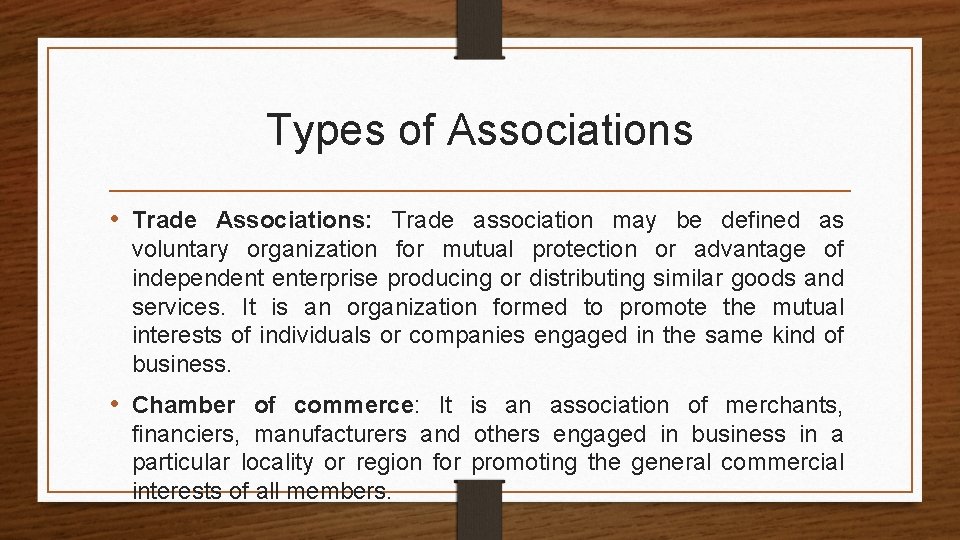 Types of Associations

• Trade Associations: Trade association may be defined as voluntary organization for mutual protection or advantage of independent enterprise producing or distributing similar goods and services. It is an organization formed to promote the mutual interests of individuals or companies engaged in the same kind of business.

• Chamber of commerce: It is an association of merchants, financiers, manufacturers and others engaged in business in a particular locality or region for promoting the general commercial interests of all members.